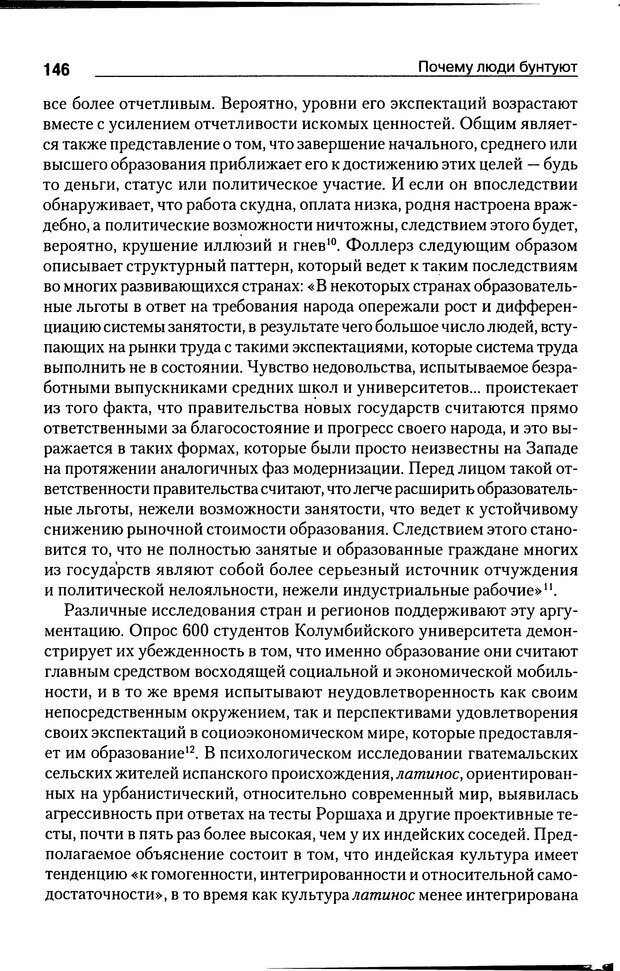 146 Почему люди бунтуют

все более отчетливым. Вероятно, уровни его экспектаций возрастают вместе с усилением отчетливости искомых ценностей. Общим является также представление о том, что завершение начального, среднего или высшего образования приближает его к достижению этих целей — будь то деньги, статус или политическое участие. И если он впоследствии обнаруживает, что работа скудна, оплата низка, родня настроена враждебно, а политические возможности ничтожны, следствием этого будет, вероятно, крушение иллюзий и гнев$^{10}$. Фоллерз следующим образом описывает структурный паттерн, который ведет к таким последствиям во многих развивающихся странах: «В некоторых странах образовательные льготы в ответ на требования народа опережали рост и дифференциацию системы занятости, в результате чего большое число людей, вступающих на рынки труда с такими экспектациями, которые система труда выполнить не в состоянии. Чувство недовольства, испытываемое безработными выпускниками средних школ и университетов... проистекает из того факта, что правительства новых государств считаются прямо ответственными за благосостояние и прогресс своего народа, и это выражается в таких формах, которые были просто неизвестны на Западе на протяжении аналогичных фаз модернизации. Перед лицом такой ответственности правительства считают, что легче расширить образовательные льготы, нежели возможности занятости, что ведет к устойчивому снижению рыночной стоимости образования. Следствием этого становится то, что не полностью занятые и образованные граждане многих из государств являют собой более серьезный источник отчуждения и политической нелояльности, нежели индустриальные рабочие»$^{11}$.

Различные исследования стран и регионов поддерживают эту аргументацию. Опрос 600 студентов Колумбийского университета демонстрирует их убежденность в том, что именно образование они считают главным средством восходящей социальной и экономической мобильности, и в то же время испытывают неудовлетворенность как своим непосредственным окружением, так и перспективами удовлетворения своих экспектаций в социоэкономическом мире, которые предоставляет им образование$^{12}$. В психологическом исследовании гватемальских сельских жителей испанского происхождения, латинос, ориентированных на урбанистический, относительно современный мир, выявилась агрессивность при ответах на тесты Роршаха и другие проективные тесты, почти в пять раз более высокая, чем у их индейских соседей. Предполагаемое объяснение состоит в том, что индейская культура имеет тенденцию «к гомогенности, интегрированности и относительной самодостаточности», в то время как культура латинос менее интегрирована